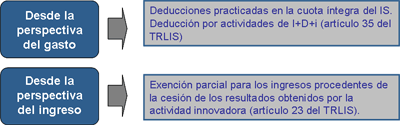 Desde la perspectiva del gasto

Deducciones practicadas en la cuota íntegra del IS. Deducción por actividades de I+D+i (artículo 35 del TRLIS)

Desde la perspectiva del ingreso

Exención parcial para los ingresos procedentes de la cesión de los resultados obtenidos por la actividad innovadora (artículo 23 del TRLIS).